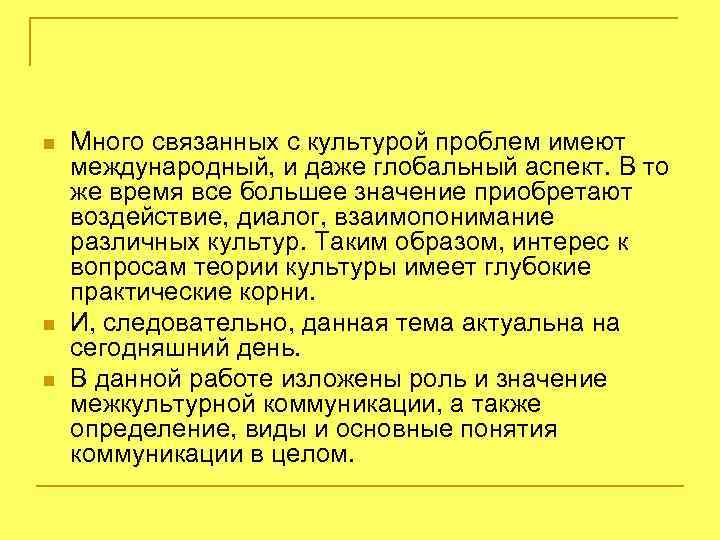 Много связанных с культурой проблем имеют международный, и даже глобальный аспект. В то же время все большее значение приобретают воздействие, диалог, взаимопонимание различных культур. Таким образом, интерес к вопросам теории культуры имеет глубокие практические корни.

И, следовательно, данная тема актуальна на сегодняшний день.

В данной работе изложены роль и значение межкультурной коммуникации, а также определение, виды и основные понятия коммуникации в целом.